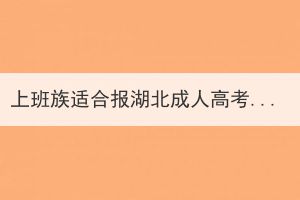 上班族适合报湖北成人高考...